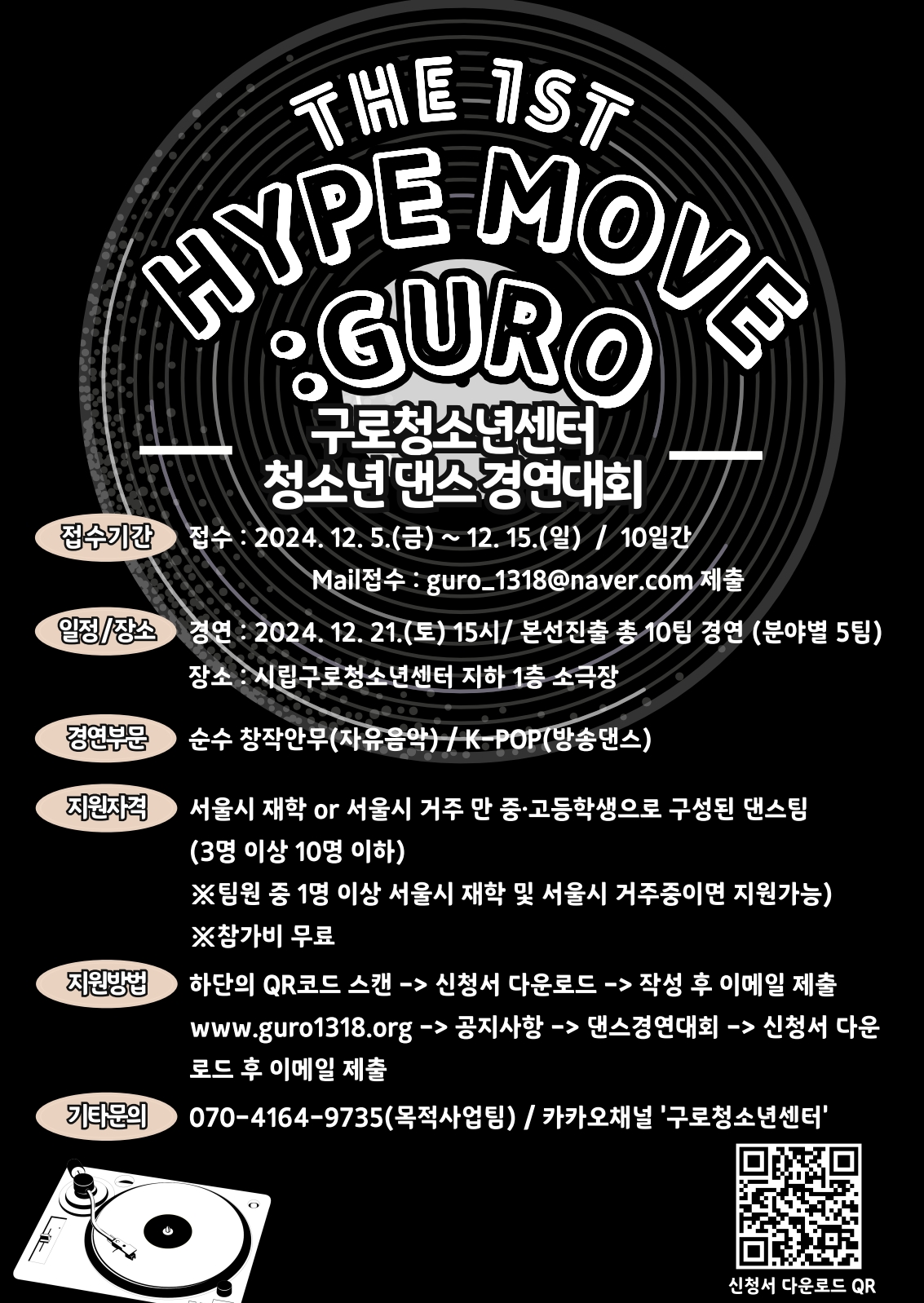 THE 1ST

HYPE MOVE

:GURO

구로청소년센터
청소년 댄스 경연대회

접수기간
접수 : 2024. 12. 5.(금) ~ 12. 15.(일) / 10일간
Mail접수 : guro_1318@naver.com 제출

일정/장소
경연 : 2024. 12. 21.(토) 15시/ 본선진출 총 10팀 경연 (분야별 5팀)
장소 : 시립구로청소년센터 지하 1층 소극장

경연부문
순수 창작안무(자유음악) / K-POP(방송댄스)

지원자격
서울시 재학 or 서울시 거주 만 중·고등학생으로 구성된 댄스팀
(3명 이상 10명 이하)
※팀원 중 1명 이상 서울시 재학 및 서울시 거주중이면 지원가능)
※참가비 무료

지원방법
하단의 QR코드 스캔 -> 신청서 다운로드 -> 작성 후 이메일 제출
www.guro1318.org -> 공지사항 -> 댄스경연대회 -> 신청서 다운로드 후 이메일 제출

기타문의
070-4164-9735(목적사업팀) / 카카오채널 '구로청소년센터'

신청서 다운로드 QR